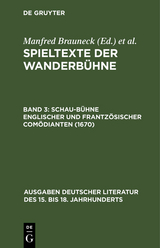 DE GRUYTER

Manfred Brauneck (Ed.) et al.
SPIELTEXTE DER WANDERBÜHNE

BAND 3: SCHAU-BÜHNE ENGLISCHER UND FRANTZÖSISCHER COMÖDIANTEN (1670)

AUSGABEN DEUTSCHER LITERATUR DES 15. BIS 18. JAHRHUNDERTS

DE
G